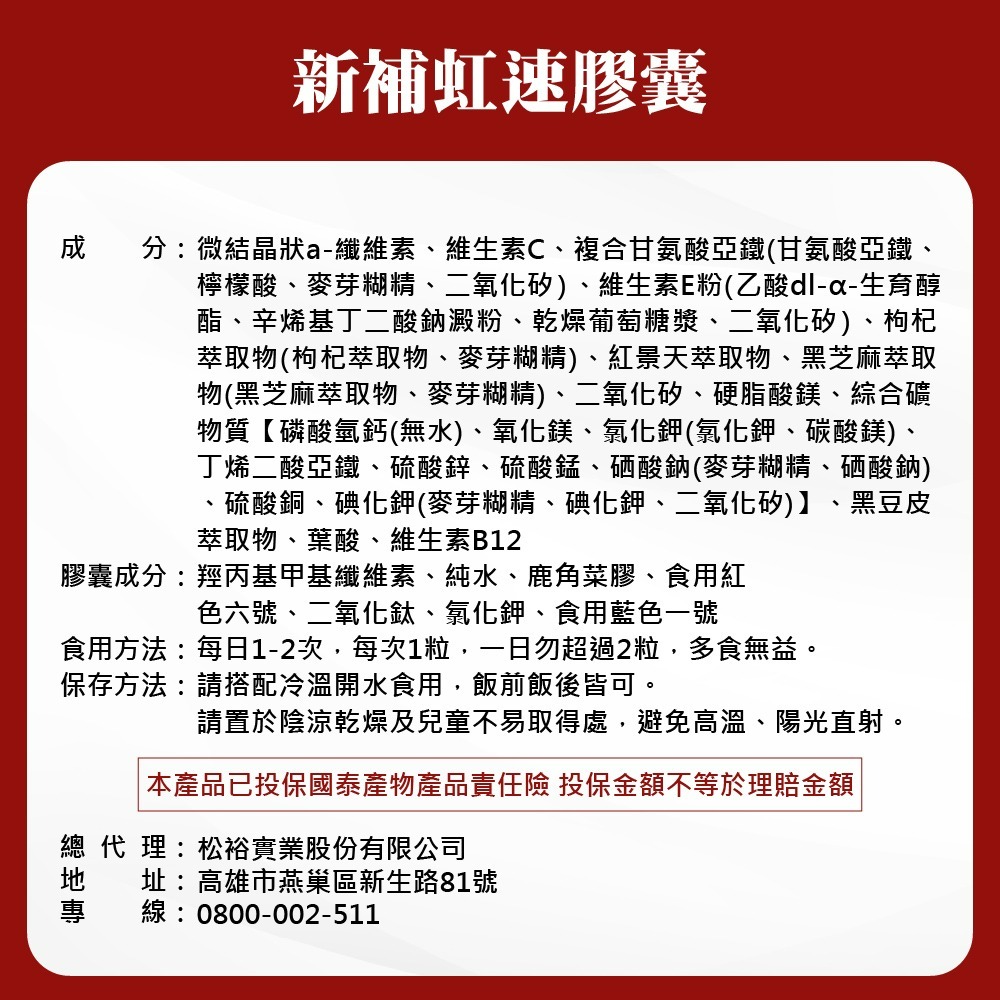 新補虹速膠囊

成　　分：微結晶狀a-纖維素、維生素C、複合甘氨酸亞鐵(甘氨酸亞鐵、檸檬酸、麥芽糊精、二氧化矽）、維生素E粉(乙酸dl-α-生育醇酯、辛烯基丁二酸鈉澱粉、乾燥葡萄糖漿、二氧化矽）、枸杞萃取物(枸杞萃取物、麥芽糊精)、紅景天萃取物、黑芝麻萃取物(黑芝麻萃取物、麥芽糊精)、二氧化矽、硬脂酸鎂、綜合礦物質【磷酸氫鈣(無水)、氧化鎂、氯化鉀(氯化鉀、碳酸鎂)、丁烯二酸亞鐵、硫酸鋅、硫酸錳、硒酸鈉(麥芽糊精、硒酸鈉)、硫酸銅、碘化鉀(麥芽糊精、碘化鉀、二氧化矽)】、黑豆皮萃取物、葉酸、維生素B12
膠囊成分：羥丙基甲基纖維素、純水、鹿角菜膠、食用紅色六號、二氧化鈦、氯化鉀、食用藍色一號
食用方法：每日1-2次，每次1粒，一日勿超過2粒，多食無益。
保存方法：請搭配冷溫開水食用，飯前飯後皆可。
請置於陰涼乾燥及兒童不易取得處，避免高溫、陽光直射。

本產品已投保國泰產物產品責任險 投保金額不等於理賠金額

總 代 理：松裕實業股份有限公司
地　　址：高雄市燕巢區新生路81號
專　　線：0800-002-511